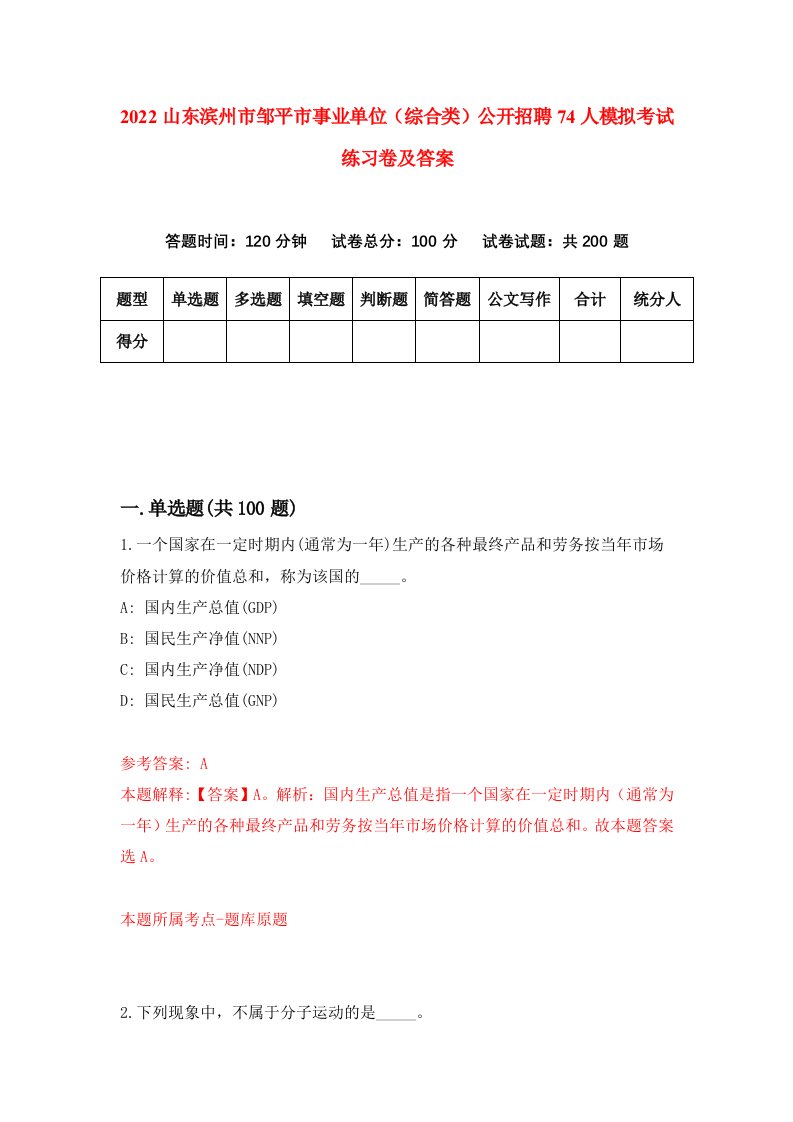 2022 山东滨州市邹平市事业单位（综合类）公开招聘 74 人模拟考试练习卷及答案

答题时间：120 分钟　试卷总分：100 分　试卷试题：共 200 题

| 题型 | 单选题 | 多选题 | 填空题 | 判断题 | 简答题 | 公文写作 | 合计 | 统分人 |
|---|---|---|---|---|---|---|---|---|
| 得分 | | | | | | | | |

一.单选题(共 100 题)

1.一个国家在一定时期内(通常为一年)生产的各种最终产品和劳务按当年市场价格计算的价值总和，称为该国的_____。

A: 国内生产总值(GDP)

B: 国民生产净值(NNP)

C: 国内生产净值(NDP)

D: 国民生产总值(GNP)

参考答案: A

本题解释:【答案】A。解析：国内生产总值是指一个国家在一定时期内（通常为一年）生产的各种最终产品和劳务按当年市场价格计算的价值总和。故本题答案选 A。

本题所属考点-题库原题

2.下列现象中，不属于分子运动的是_____。